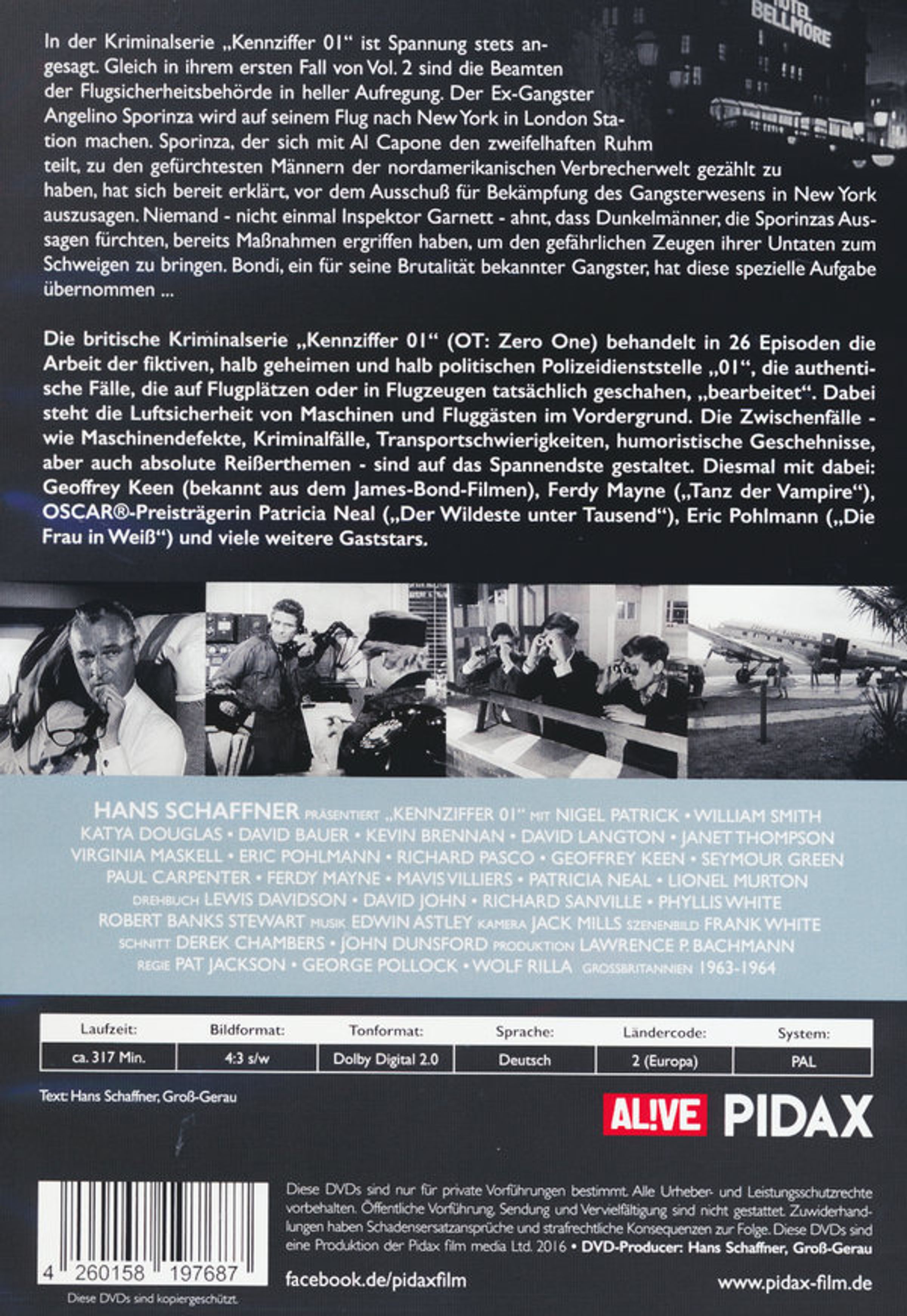 HOTEL BELLMORE

In der Kriminalserie „Kennziffer 01“ ist Spannung stets angesagt. Gleich in ihrem ersten Fall von Vol. 2 sind die Beamten der Flugsicherheitsbehörde in heller Aufregung. Der Ex-Gangster Angelino Sporinza wird auf seinem Flug nach New York in London Station machen. Sporinza, der sich mit Al Capone den zweifelhaften Ruhm teilt, zu den gefürchtesten Männern der nordamerikanischen Verbrecherwelt gezählt zu haben, hat sich bereit erklärt, vor dem Ausschuß für Bekämpfung des Gangsterwesens in New York auszusagen. Niemand - nicht einmal Inspektor Garnett - ahnt, dass Dunkelmänner, die Sporinzas Aussagen fürchten, bereits Maßnahmen ergriffen haben, um den gefährlichen Zeugen ihrer Untaten zum Schweigen zu bringen. Bondi, ein für seine Brutalität bekannter Gangster, hat diese spezielle Aufgabe übernommen ...

Die britische Kriminalserie „Kennziffer 01“ (OT: Zero One) behandelt in 26 Episoden die Arbeit der fiktiven, halb geheimen und halb politischen Polizeidienststelle „01“, die authentische Fälle, die auf Flugplätzen oder in Flugzeugen tatsächlich geschahen, „bearbeitet“. Dabei steht die Luftsicherheit von Maschinen und Fluggästen im Vordergrund. Die Zwischenfälle - wie Maschinendefekte, Kriminalfälle, Transportschwierigkeiten, humoristische Geschehnisse, aber auch absolute Reißerthemen - sind auf das Spannendste gestaltet. Diesmal mit dabei: Geoffrey Keen (bekannt aus dem James-Bond-Filmen), Ferdy Mayne („Tanz der Vampire“), OSCAR®-Preisträgerin Patricia Neal („Der Wildeste unter Tausend“), Eric Pohlmann („Die Frau in Weiß“) und viele weitere Gaststars.

HANS SCHAFFNER PRÄSENTIERT „KENNZIFFER 01“ MIT NIGEL PATRICK • WILLIAM SMITH KATYA DOUGLAS • DAVID BAUER • KEVIN BRENNAN • DAVID LANGTON • JANET THOMPSON VIRGINIA MASKELL • ERIC POHLMANN • RICHARD PASCO • GEOFFREY KEEN • SEYMOUR GREEN PAUL CARPENTER • FERDY MAYNE • MAVIS VILLIERS • PATRICIA NEAL • LIONEL MURTON DREHBUCH LEWIS DAVIDSON • DAVID JOHN • RICHARD SANVILLE • PHYLLIS WHITE ROBERT BANKS STEWART MUSIK EDWIN ASTLEY KAMERA JACK MILLS SZENENBILD FRANK WHITE SCHNITT DEREK CHAMBERS • JOHN DUNSFORD PRODUKTION LAWRENCE P. BACHMANN REGIE PAT JACKSON • GEORGE POLLOCK • WOLF RILLA GROSSBRITANNIEN 1963-1964

| Laufzeit: | Bildformat: | Tonformat: | Sprache: | Ländercode: | System: |
|---|---|---|---|---|---|
| ca. 317 Min. | 4:3 s/w | Dolby Digital 2.0 | Deutsch | 2 (Europa) | PAL |

Text: Hans Schaffner, Groß-Gerau

AL!VE PIDAX

4 260158 197687
Diese DVDs sind kopiergeschützt.

Diese DVDs sind nur für private Vorführungen bestimmt. Alle Urheber- und Leistungsschutzrechte vorbehalten. Öffentliche Vorführung, Sendung und Vervielfältigung sind nicht gestattet. Zuwiderhandlungen haben Schadensersatzansprüche und strafrechtliche Konsequenzen zur Folge. Diese DVDs sind eine Produktion der Pidax film media Ltd. 2016 • DVD-Producer: Hans Schaffner, Groß-Gerau

facebook.de/pidaxfilm
www.pidax-film.de